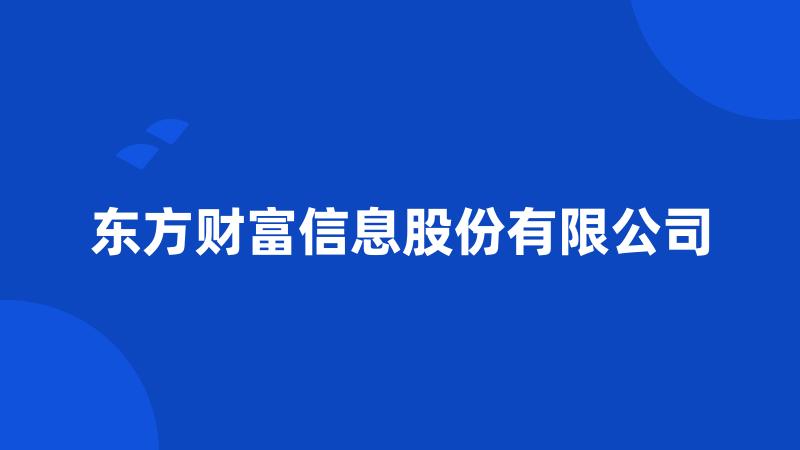 东方财富信息股份有限公司